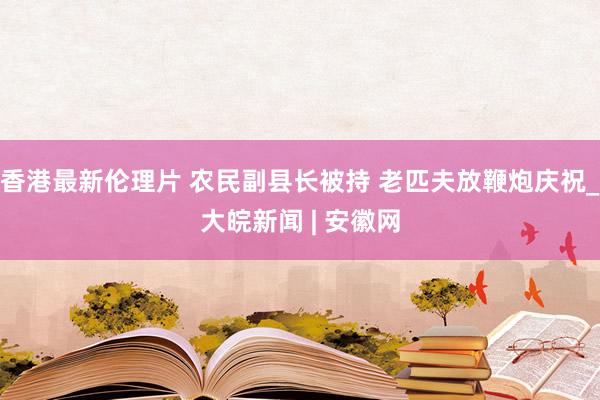 香港最新伦理片 农民副县长被持 老匹夫放鞭炮庆祝_大皖新闻 | 安徽网